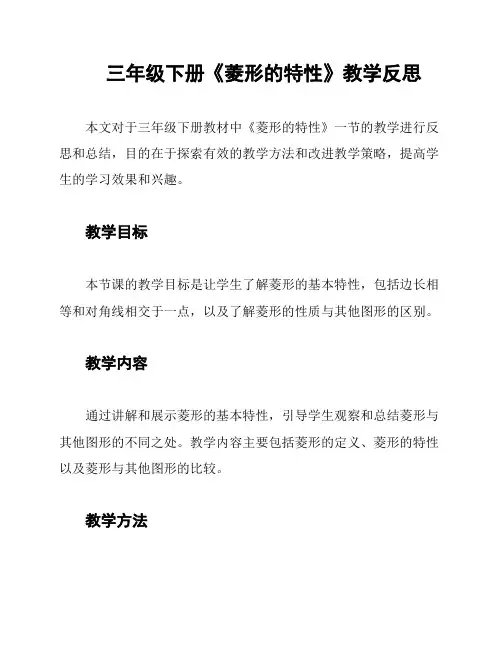 三年级下册《菱形的特性》教学反思

本文对于三年级下册教材中《菱形的特性》一节的教学进行反思和总结，目的在于探索有效的教学方法和改进教学策略，提高学生的学习效果和兴趣。

教学目标

本节课的教学目标是让学生了解菱形的基本特性，包括边长相等和对角线相交于一点，以及了解菱形的性质与其他图形的区别。

教学内容

通过讲解和展示菱形的基本特性，引导学生观察和总结菱形与其他图形的不同之处。教学内容主要包括菱形的定义、菱形的特性以及菱形与其他图形的比较。

教学方法